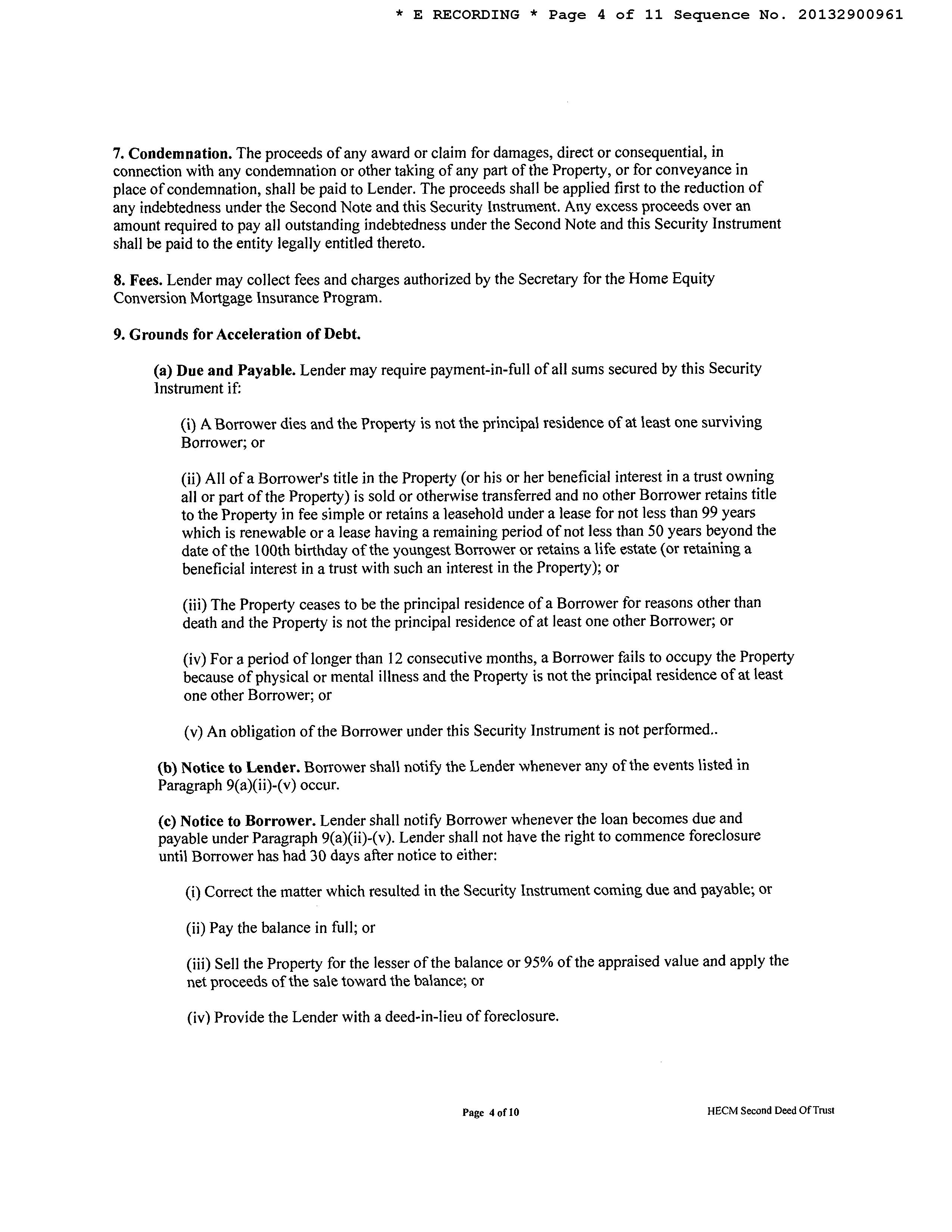 * E RECORDING * Page 4 of 11 Sequence No. 20132900961

7. Condemnation. The proceeds of any award or claim for damages, direct or consequential, in connection with any condemnation or other taking of any part of the Property, or for conveyance in place of condemnation, shall be paid to Lender. The proceeds shall be applied first to the reduction of any indebtedness under the Second Note and this Security Instrument. Any excess proceeds over an amount required to pay all outstanding indebtedness under the Second Note and this Security Instrument shall be paid to the entity legally entitled thereto.

8. Fees. Lender may collect fees and charges authorized by the Secretary for the Home Equity Conversion Mortgage Insurance Program.

9. Grounds for Acceleration of Debt.

(a) Due and Payable. Lender may require payment-in-full of all sums secured by this Security Instrument if:

(i) A Borrower dies and the Property is not the principal residence of at least one surviving Borrower; or

(ii) All of a Borrower's title in the Property (or his or her beneficial interest in a trust owning all or part of the Property) is sold or otherwise transferred and no other Borrower retains title to the Property in fee simple or retains a leasehold under a lease for not less than 99 years which is renewable or a lease having a remaining period of not less than 50 years beyond the date of the 100th birthday of the youngest Borrower or retains a life estate (or retaining a beneficial interest in a trust with such an interest in the Property); or

(iii) The Property ceases to be the principal residence of a Borrower for reasons other than death and the Property is not the principal residence of at least one other Borrower; or

(iv) For a period of longer than 12 consecutive months, a Borrower fails to occupy the Property because of physical or mental illness and the Property is not the principal residence of at least one other Borrower; or

(v) An obligation of the Borrower under this Security Instrument is not performed..

(b) Notice to Lender. Borrower shall notify the Lender whenever any of the events listed in Paragraph 9(a)(ii)-(v) occur.

(c) Notice to Borrower. Lender shall notify Borrower whenever the loan becomes due and payable under Paragraph 9(a)(ii)-(v). Lender shall not have the right to commence foreclosure until Borrower has had 30 days after notice to either:

(i) Correct the matter which resulted in the Security Instrument coming due and payable; or

(ii) Pay the balance in full; or

(iii) Sell the Property for the lesser of the balance or 95% of the appraised value and apply the net proceeds of the sale toward the balance; or

(iv) Provide the Lender with a deed-in-lieu of foreclosure.

Page 4 of 10

HECM Second Deed Of Trust